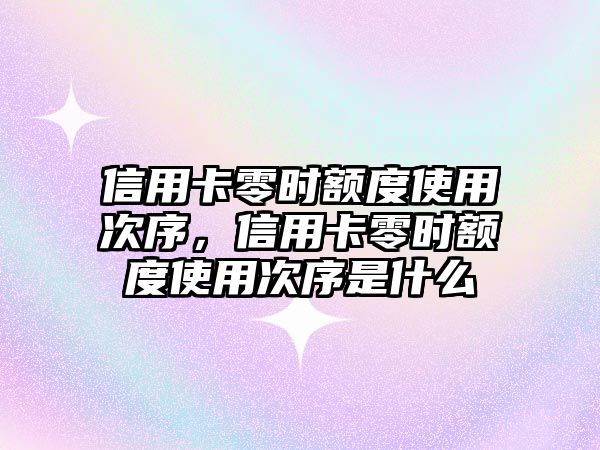 信用卡零时额度使用次序，信用卡零时额度使用次序是什么